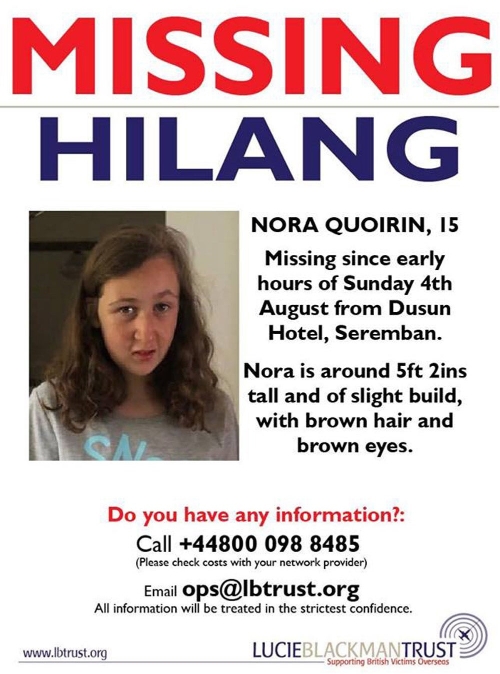 MISSING
HILANG

NORA QUOIRIN, 15

Missing since early hours of Sunday 4th August from Dusun Hotel, Seremban.

Nora is around 5ft 2ins tall and of slight build, with brown hair and brown eyes.

Do you have any information?:
Call +44800 098 8485
(Please check costs with your network provider)
Email ops@lbtrust.org
All information will be treated in the strictest confidence.

www.lbtrust.org

LUCIEBLACKMANTRUST
Supporting British Victims Overseas